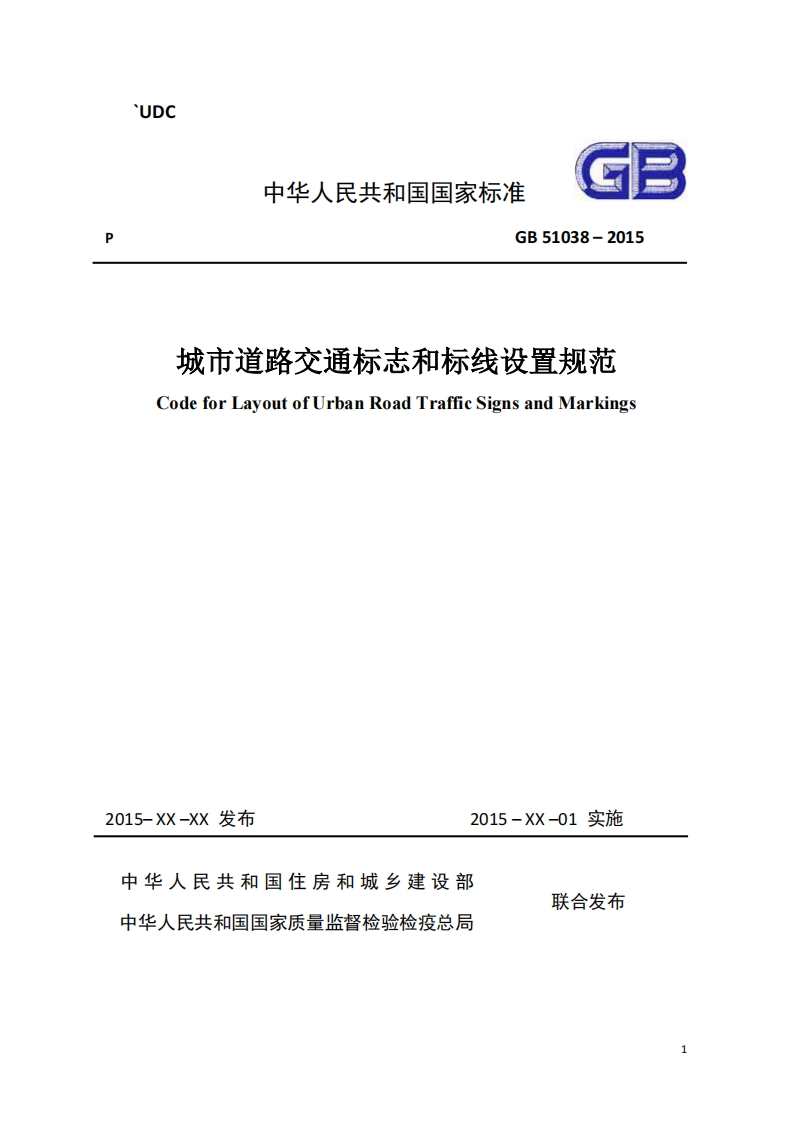 `UDC

GB

中华人民共和国国家标准

P

GB 51038 – 2015

城市道路交通标志和标线设置规范

Code for Layout of Urban Road Traffic Signs and Markings

2015– XX –XX 发布

2015 – XX –01 实施

中华人民共和国住房和城乡建设部
中华人民共和国国家质量监督检验检疫总局

联合发布

1